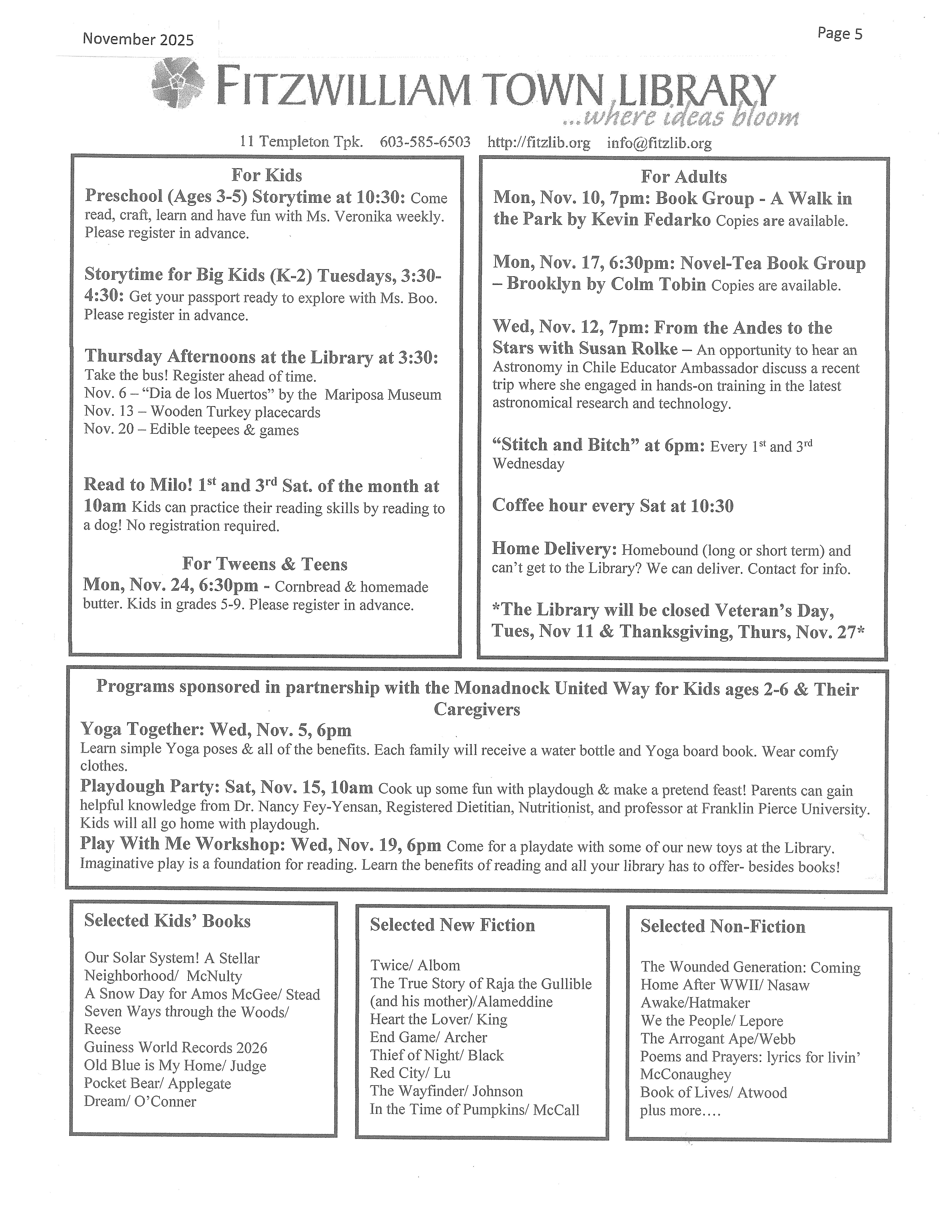 November 2025

Page 5

FITZWILLIAM TOWN LIBRARY
...where ideas bloom

11 Templeton Tpk. 603-585-6503 http://fitzlib.org info@fitzlib.org

For Kids

Preschool (Ages 3-5) Storytime at 10:30: Come read, craft, learn and have fun with Ms. Veronika weekly. Please register in advance.

Storytime for Big Kids (K-2) Tuesdays, 3:30-4:30: Get your passport ready to explore with Ms. Boo. Please register in advance.

Thursday Afternoons at the Library at 3:30: Take the bus! Register ahead of time.
Nov. 6 – "Dia de los Muertos" by the Mariposa Museum
Nov. 13 – Wooden Turkey placecards
Nov. 20 – Edible teepees & games

Read to Milo! 1$^{st}$ and 3$^{rd}$ Sat. of the month at 10am Kids can practice their reading skills by reading to a dog! No registration required.

For Tweens & Teens

Mon, Nov. 24, 6:30pm - Cornbread & homemade butter. Kids in grades 5-9. Please register in advance.

For Adults

Mon, Nov. 10, 7pm: Book Group - A Walk in the Park by Kevin Fedarko Copies are available.

Mon, Nov. 17, 6:30pm: Novel-Tea Book Group – Brooklyn by Colm Tobin Copies are available.

Wed, Nov. 12, 7pm: From the Andes to the Stars with Susan Rolke – An opportunity to hear an Astronomy in Chile Educator Ambassador discuss a recent trip where she engaged in hands-on training in the latest astronomical research and technology.

"Stitch and Bitch" at 6pm: Every 1$^{st}$ and 3$^{rd}$ Wednesday

Coffee hour every Sat at 10:30

Home Delivery: Homebound (long or short term) and can't get to the Library? We can deliver. Contact for info.

*The Library will be closed Veteran's Day, Tues, Nov 11 & Thanksgiving, Thurs, Nov. 27*

Programs sponsored in partnership with the Monadnock United Way for Kids ages 2-6 & Their Caregivers

Yoga Together: Wed, Nov. 5, 6pm
Learn simple Yoga poses & all of the benefits. Each family will receive a water bottle and Yoga board book. Wear comfy clothes.

Playdough Party: Sat, Nov. 15, 10am Cook up some fun with playdough & make a pretend feast! Parents can gain helpful knowledge from Dr. Nancy Fey-Yensan, Registered Dietitian, Nutritionist, and professor at Franklin Pierce University. Kids will all go home with playdough.

Play With Me Workshop: Wed, Nov. 19, 6pm Come for a playdate with some of our new toys at the Library. Imaginative play is a foundation for reading. Learn the benefits of reading and all your library has to offer- besides books!

Selected Kids' Books

Our Solar System! A Stellar Neighborhood/ McNulty
A Snow Day for Amos McGee/ Stead
Seven Ways through the Woods/ Reese
Guiness World Records 2026
Old Blue is My Home/ Judge
Pocket Bear/ Applegate
Dream/ O'Conner

Selected New Fiction

Twice/ Albom
The True Story of Raja the Gullible (and his mother)/Alameddine
Heart the Lover/ King
End Game/ Archer
Thief of Night/ Black
Red City/ Lu
The Wayfinder/ Johnson
In the Time of Pumpkins/ McCall

Selected Non-Fiction

The Wounded Generation: Coming Home After WWII/ Nasaw
Awake/Hatmaker
We the People/ Lepore
The Arrogant Ape/Webb
Poems and Prayers: lyrics for livin' McConaughey
Book of Lives/ Atwood
plus more….